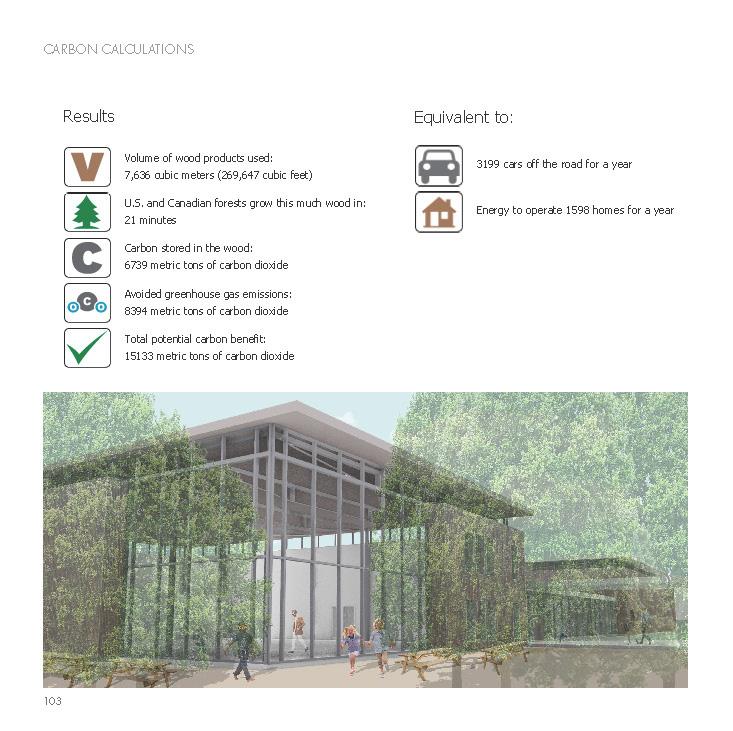 CARBON CALCULATIONS

Results

V

Volume of wood products used:
7,636 cubic meters (269,647 cubic feet)

U.S. and Canadian forests grow this much wood in:
21 minutes

C

Carbon stored in the wood:
6739 metric tons of carbon dioxide

C

Avoided greenhouse gas emissions:
8394 metric tons of carbon dioxide

Total potential carbon benefit:
15133 metric tons of carbon dioxide

Equivalent to:

3199 cars off the road for a year

Energy to operate 1598 homes for a year

103